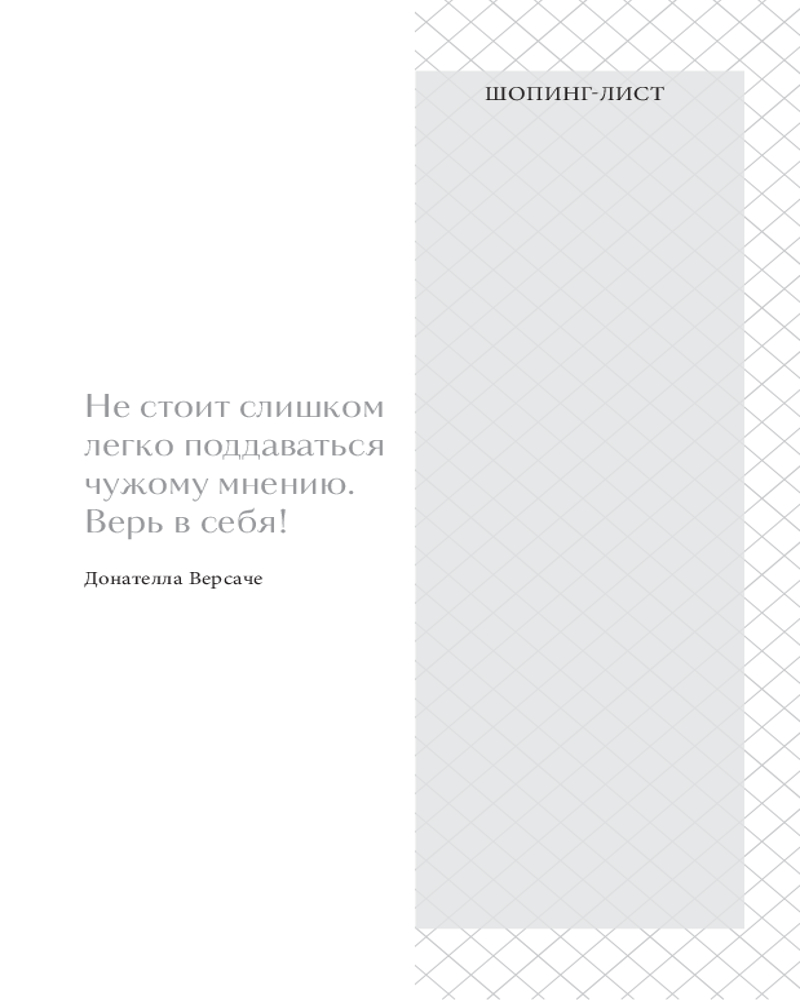 Не стоит слишком легко поддаваться чужому мнению. Верь в себя!

Донателла Версаче

ШОПИНГ-ЛИСТ